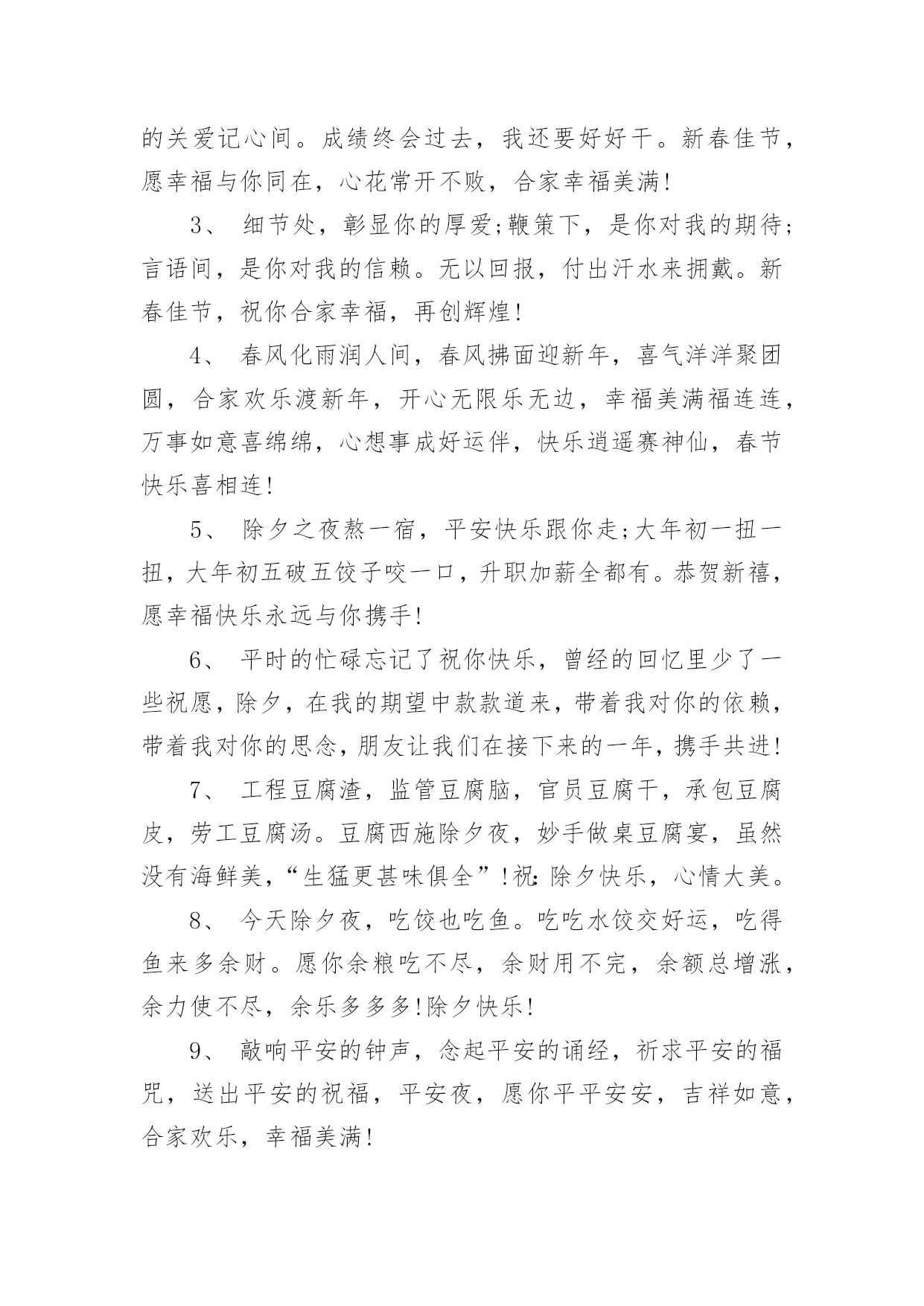 的关爱记心间。成绩终会过去，我还要好好干。新春佳节，愿幸福与你同在，心花常开不败，合家幸福美满!

3、 细节处，彰显你的厚爱;鞭策下，是你对我的期待;言语间，是你对我的信赖。无以回报，付出汗水来拥戴。新春佳节，祝你合家幸福，再创辉煌!

4、 春风化雨润人间，春风拂面迎新年，喜气洋洋聚团圆，合家欢乐渡新年，开心无限乐无边，幸福美满福连连，万事如意喜绵绵，心想事成好运伴，快乐逍遥赛神仙，春节快乐喜相连!

5、 除夕之夜熬一宿，平安快乐跟你走;大年初一扭一扭，大年初五破五饺子咬一口，升职加薪全都有。恭贺新禧，愿幸福快乐永远与你携手!

6、 平时的忙碌忘记了祝你快乐，曾经的回忆里少了一些祝愿，除夕，在我的期望中款款道来，带着我对你的依赖，带着我对你的思念，朋友让我们在接下来的一年，携手共进!

7、 工程豆腐渣，监管豆腐脑，官员豆腐干，承包豆腐皮，劳工豆腐汤。豆腐西施除夕夜，妙手做桌豆腐宴，虽然没有海鲜美，“生猛更甚味俱全”!祝:除夕快乐，心情大美。

8、 今天除夕夜，吃饺也吃鱼。吃吃水饺交好运，吃得鱼来多余财。愿你余粮吃不尽，余财用不完，余额总增涨，余力使不尽，余乐多多多!除夕快乐!

9、 敲响平安的钟声，念起平安的诵经，祈求平安的福咒，送出平安的祝福，平安夜，愿你平平安安，吉祥如意，合家欢乐，幸福美满!